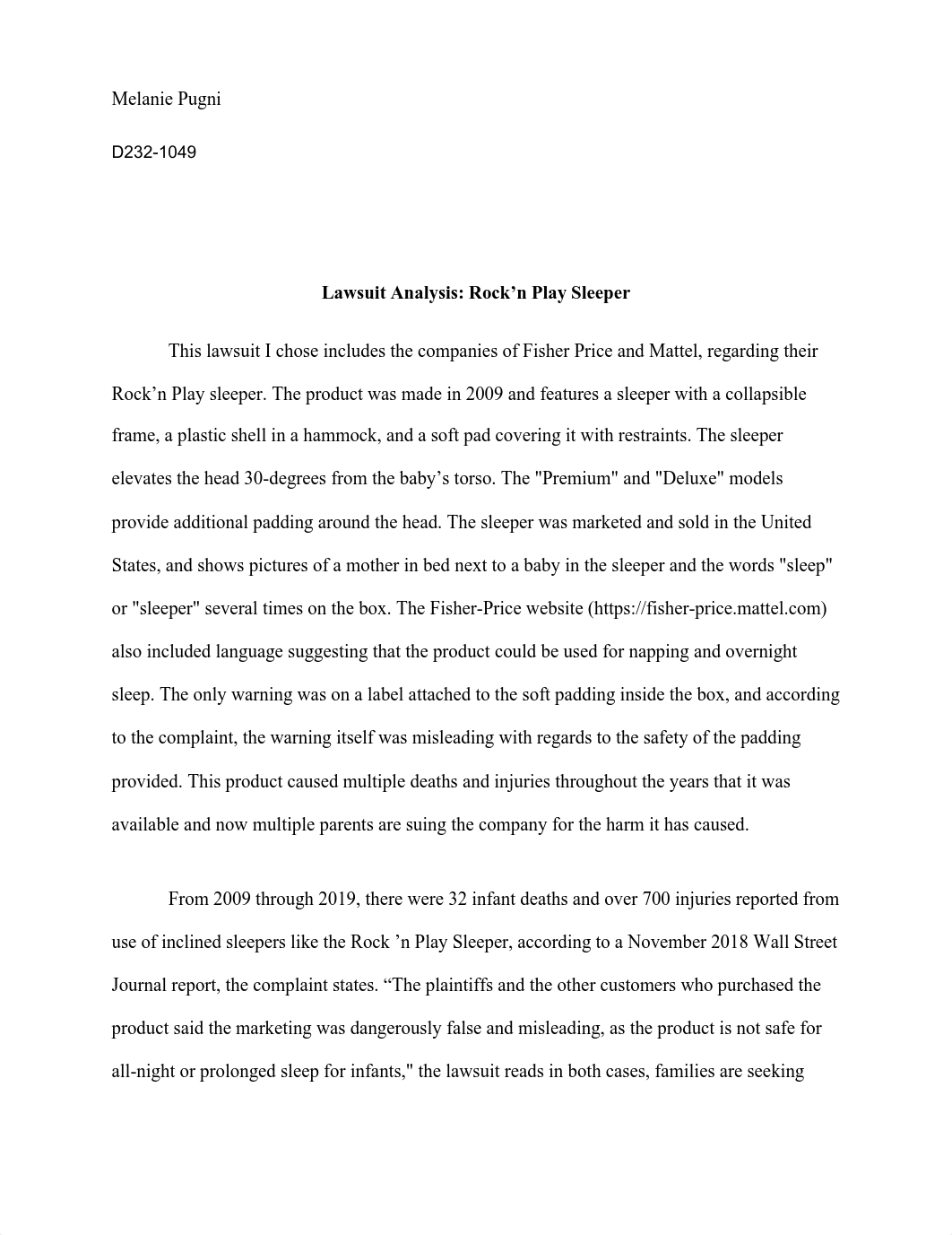 Melanie Pugni

D232-1049

Lawsuit Analysis: Rock’n Play Sleeper

This lawsuit I chose includes the companies of Fisher Price and Mattel, regarding their Rock’n Play sleeper. The product was made in 2009 and features a sleeper with a collapsible frame, a plastic shell in a hammock, and a soft pad covering it with restraints. The sleeper elevates the head 30-degrees from the baby’s torso. The "Premium" and "Deluxe" models provide additional padding around the head. The sleeper was marketed and sold in the United States, and shows pictures of a mother in bed next to a baby in the sleeper and the words "sleep" or "sleeper" several times on the box. The Fisher-Price website (https://fisher-price.mattel.com) also included language suggesting that the product could be used for napping and overnight sleep. The only warning was on a label attached to the soft padding inside the box, and according to the complaint, the warning itself was misleading with regards to the safety of the padding provided. This product caused multiple deaths and injuries throughout the years that it was available and now multiple parents are suing the company for the harm it has caused.

From 2009 through 2019, there were 32 infant deaths and over 700 injuries reported from use of inclined sleepers like the Rock ’n Play Sleeper, according to a November 2018 Wall Street Journal report, the complaint states. “The plaintiffs and the other customers who purchased the product said the marketing was dangerously false and misleading, as the product is not safe for all-night or prolonged sleep for infants," the lawsuit reads in both cases, families are seeking